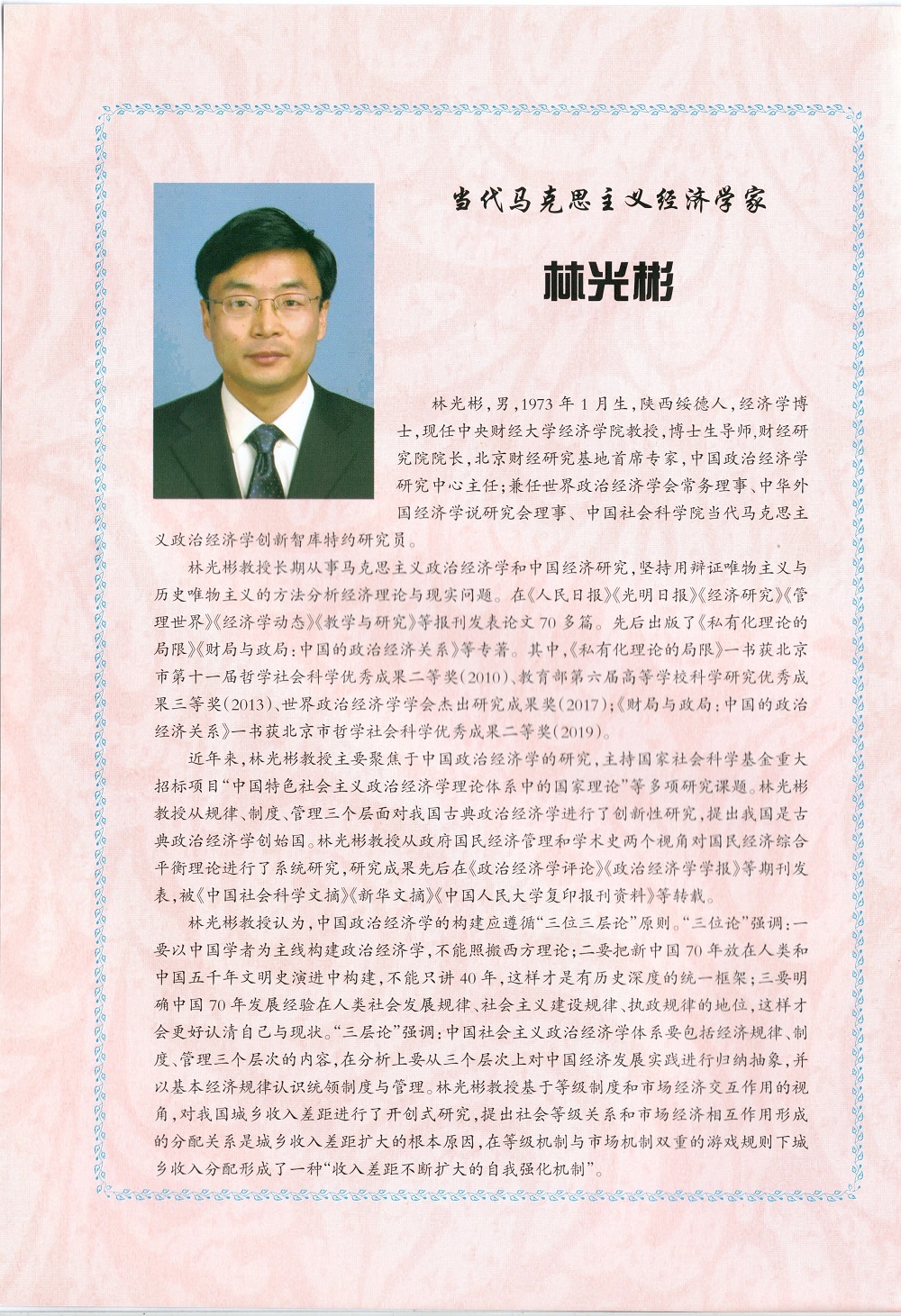 当代马克思主义经济学家

林光彬

林光彬，男，1973年1月生，陕西绥德人，经济学博士，现任中央财经大学经济学院教授，博士生导师，财经研究院院长，北京财经研究基地首席专家，中国政治经济学研究中心主任；兼任世界政治经济学会常务理事、中华外国经济学说研究会理事、中国社会科学院当代马克思主义政治经济学创新智库特约研究员。

林光彬教授长期从事马克思主义政治经济学和中国经济研究，坚持用辩证唯物主义与历史唯物主义的方法分析经济理论与现实问题。在《人民日报》《光明日报》《经济研究》《管理世界》《经济学动态》《教学与研究》等报刊发表论文70多篇。先后出版了《私有化理论的局限》《财局与政局：中国的政治经济关系》等专著。其中，《私有化理论的局限》一书获北京市第十一届哲学社会科学优秀成果二等奖(2010)、教育部第六届高等学校科学研究优秀成果三等奖(2013)、世界政治经济学学会杰出研究成果奖(2017)；《财局与政局：中国的政治经济关系》一书获北京市哲学社会科学优秀成果二等奖(2019)。

近年来，林光彬教授主要聚焦于中国政治经济学的研究，主持国家社会科学基金重大招标项目“中国特色社会主义政治经济学理论体系中的国家理论”等多项研究课题。林光彬教授从规律、制度、管理三个层面对我国古典政治经济学进行了创新性研究，提出我国是古典政治经济学创始国。林光彬教授从政府国民经济管理和学术史两个视角对国民经济综合平衡理论进行了系统研究，研究成果先后在《政治经济学评论》《政治经济学学报》等期刊发表，被《中国社会科学文摘》《新华文摘》《中国人民大学复印报刊资料》等转载。

林光彬教授认为，中国政治经济学的构建应遵循“三位三层论”原则。“三位论”强调：一要以中国学者为主线构建政治经济学，不能照搬西方理论；二要把新中国70年放在人类和中国五千年文明史演进中构建，不能只讲40年，这样才是有历史深度的统一框架；三要明确中国70年发展经验在人类社会发展规律、社会主义建设规律、执政规律的地位，这样才会更好认清自己与现状。“三层论”强调：中国社会主义政治经济学体系要包括经济规律、制度、管理三个层次的内容，在分析上要从三个层次上对中国经济发展实践进行归纳抽象，并以基本经济规律认识统领制度与管理。林光彬教授基于等级制度和市场经济交互作用的视角，对我国城乡收入差距进行了开创式研究，提出社会等级关系和市场经济相互作用形成的分配关系是城乡收入差距扩大的根本原因，在等级机制与市场机制双重的游戏规则下城乡收入分配形成了一种“收入差距不断扩大的自我强化机制”。